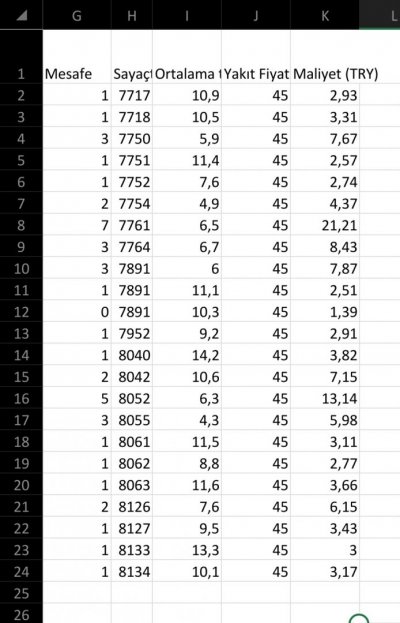 | | G | H | I | J | K | L |
|---|---|---|---|---|---|---|
| 1 | Mesafe | Sayaç | Ortalama | Yakıt Fiyat | Maliyet (TRY) | |
| 2 | 1 | 7717 | 10,9 | 45 | 2,93 | |
| 3 | 1 | 7718 | 10,5 | 45 | 3,31 | |
| 4 | 3 | 7750 | 5,9 | 45 | 7,67 | |
| 5 | 1 | 7751 | 11,4 | 45 | 2,57 | |
| 6 | 1 | 7752 | 7,6 | 45 | 2,74 | |
| 7 | 2 | 7754 | 4,9 | 45 | 4,37 | |
| 8 | 7 | 7761 | 6,5 | 45 | 21,21 | |
| 9 | 3 | 7764 | 6,7 | 45 | 8,43 | |
| 10 | 3 | 7891 | 6 | 45 | 7,87 | |
| 11 | 1 | 7891 | 11,1 | 45 | 2,51 | |
| 12 | 0 | 7891 | 10,3 | 45 | 1,39 | |
| 13 | 1 | 7952 | 9,2 | 45 | 2,91 | |
| 14 | 1 | 8040 | 14,2 | 45 | 3,82 | |
| 15 | 2 | 8042 | 10,6 | 45 | 7,15 | |
| 16 | 5 | 8052 | 6,3 | 45 | 13,14 | |
| 17 | 3 | 8055 | 4,3 | 45 | 5,98 | |
| 18 | 1 | 8061 | 11,5 | 45 | 3,11 | |
| 19 | 1 | 8062 | 8,8 | 45 | 2,77 | |
| 20 | 1 | 8063 | 11,6 | 45 | 3,66 | |
| 21 | 2 | 8126 | 7,6 | 45 | 6,15 | |
| 22 | 1 | 8127 | 9,5 | 45 | 3,43 | |
| 23 | 1 | 8133 | 13,3 | 45 | 3 | |
| 24 | 1 | 8134 | 10,1 | 45 | 3,17 | |
| 25 | | | | | | |
| 26 | | | | | | |